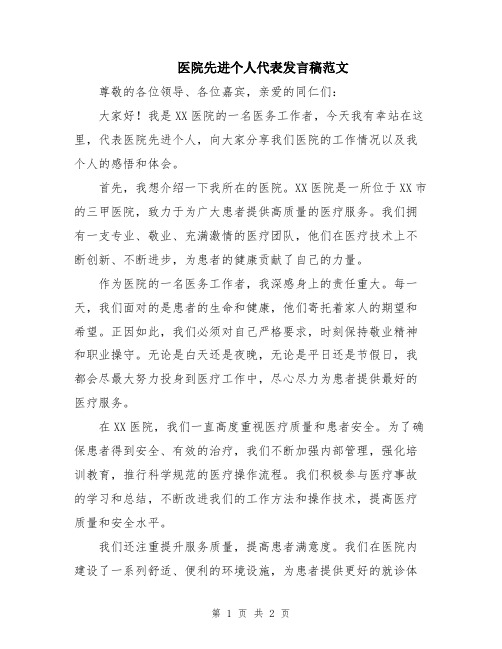 医院先进个人代表发言稿范文

尊敬的各位领导、各位嘉宾，亲爱的同仁们：

大家好！我是XX医院的一名医务工作者，今天我有幸站在这里，代表医院先进个人，向大家分享我们医院的工作情况以及我个人的感悟和体会。

首先，我想介绍一下我所在的医院。XX医院是一所位于XX市的三甲医院，致力于为广大患者提供高质量的医疗服务。我们拥有一支专业、敬业、充满激情的医疗团队，他们在医疗技术上不断创新、不断进步，为患者的健康贡献了自己的力量。

作为医院的一名医务工作者，我深感身上的责任重大。每一天，我们面对的是患者的生命和健康，他们寄托着家人的期望和希望。正因如此，我们必须对自己严格要求，时刻保持敬业精神和职业操守。无论是白天还是夜晚，无论是平日还是节假日，我都会尽最大努力投身到医疗工作中，尽心尽力为患者提供最好的医疗服务。

在XX医院，我们一直高度重视医疗质量和患者安全。为了确保患者得到安全、有效的治疗，我们不断加强内部管理，强化培训教育，推行科学规范的医疗操作流程。我们积极参与医疗事故的学习和总结，不断改进我们的工作方法和操作技术，提高医疗质量和安全水平。

我们还注重提升服务质量，提高患者满意度。我们在医院内建设了一系列舒适、便利的环境设施，为患者提供更好的就诊体

第 1 页 共 2 页